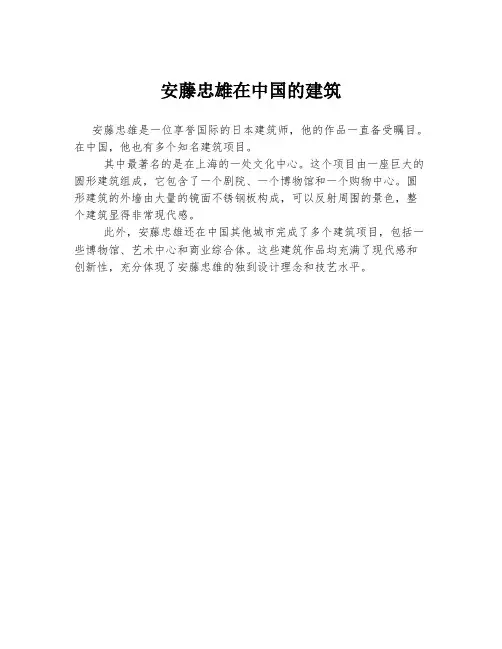 安藤忠雄在中国的建筑

安藤忠雄是一位享誉国际的日本建筑师，他的作品一直备受瞩目。在中国，他也有多个知名建筑项目。

其中最著名的是在上海的一处文化中心。这个项目由一座巨大的圆形建筑组成，它包含了一个剧院、一个博物馆和一个购物中心。圆形建筑的外墙由大量的镜面不锈钢板构成，可以反射周围的景色，整个建筑显得非常现代感。

此外，安藤忠雄还在中国其他城市完成了多个建筑项目，包括一些博物馆、艺术中心和商业综合体。这些建筑作品均充满了现代感和创新性，充分体现了安藤忠雄的独到设计理念和技艺水平。